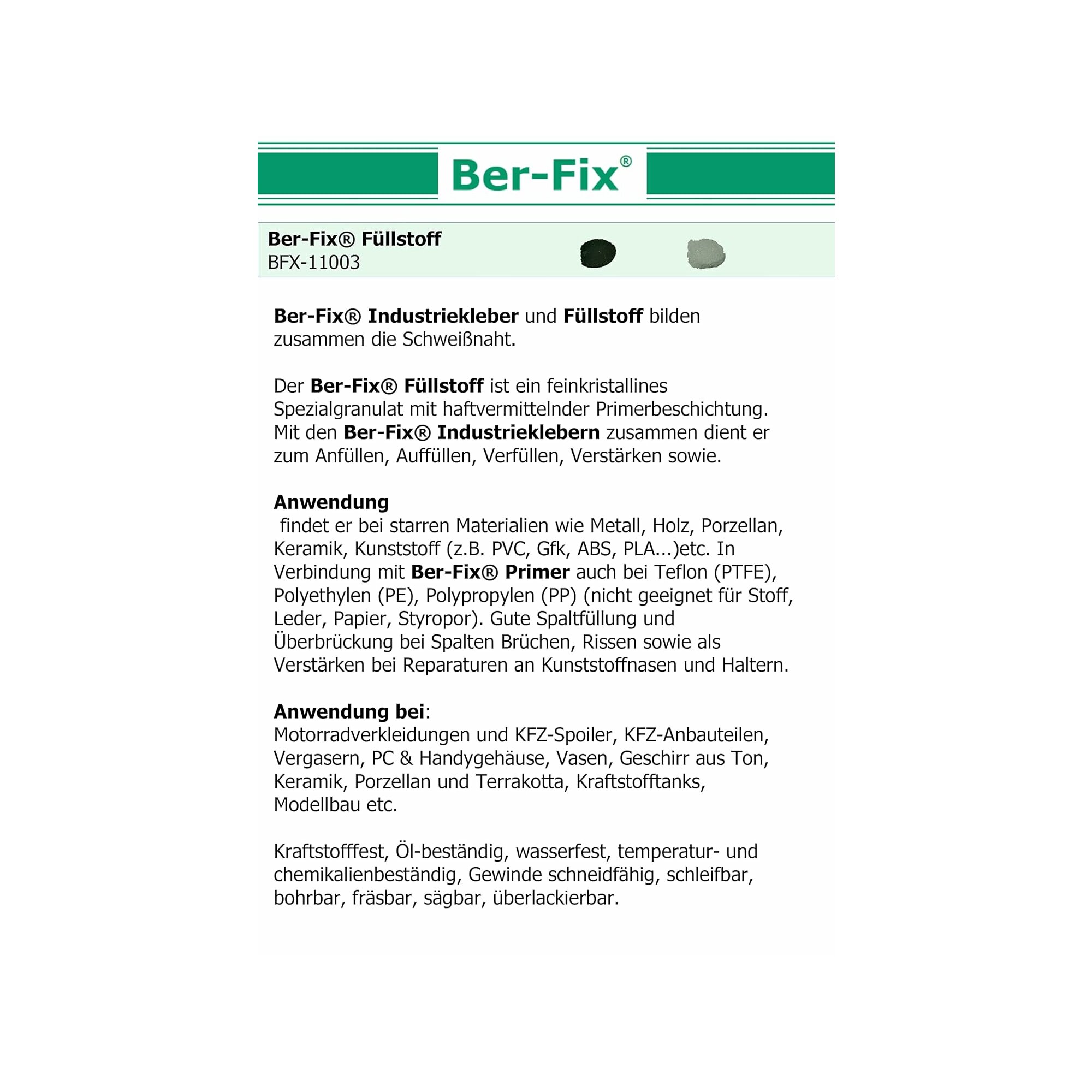 Ber-Fix®

Ber-Fix® Füllstoff
BFX-11003

Ber-Fix® Industriekleber und Füllstoff bilden zusammen die Schweißnaht.

Der Ber-Fix® Füllstoff ist ein feinkristallines Spezialgranulat mit haftvermittelnder Primerbeschichtung. Mit den Ber-Fix® Industrieklebern zusammen dient er zum Anfüllen, Auffüllen, Verfüllen, Verstärken sowie.

Anwendung
findet er bei starren Materialien wie Metall, Holz, Porzellan, Keramik, Kunststoff (z.B. PVC, Gfk, ABS, PLA...)etc. In Verbindung mit Ber-Fix® Primer auch bei Teflon (PTFE), Polyethylen (PE), Polypropylen (PP) (nicht geeignet für Stoff, Leder, Papier, Styropor). Gute Spaltfüllung und Überbrückung bei Spalten Brüchen, Rissen sowie als Verstärken bei Reparaturen an Kunststoffnasen und Haltern.

Anwendung bei:
Motorradverkleidungen und KFZ-Spoiler, KFZ-Anbauteilen, Vergasern, PC & Handygehäuse, Vasen, Geschirr aus Ton, Keramik, Porzellan und Terrakotta, Kraftstofftanks, Modellbau etc.

Kraftstofffest, Öl-beständig, wasserfest, temperatur- und chemikalienbeständig, Gewinde schneidfähig, schleifbar, bohrbar, fräsbar, sägbar, überlackierbar.